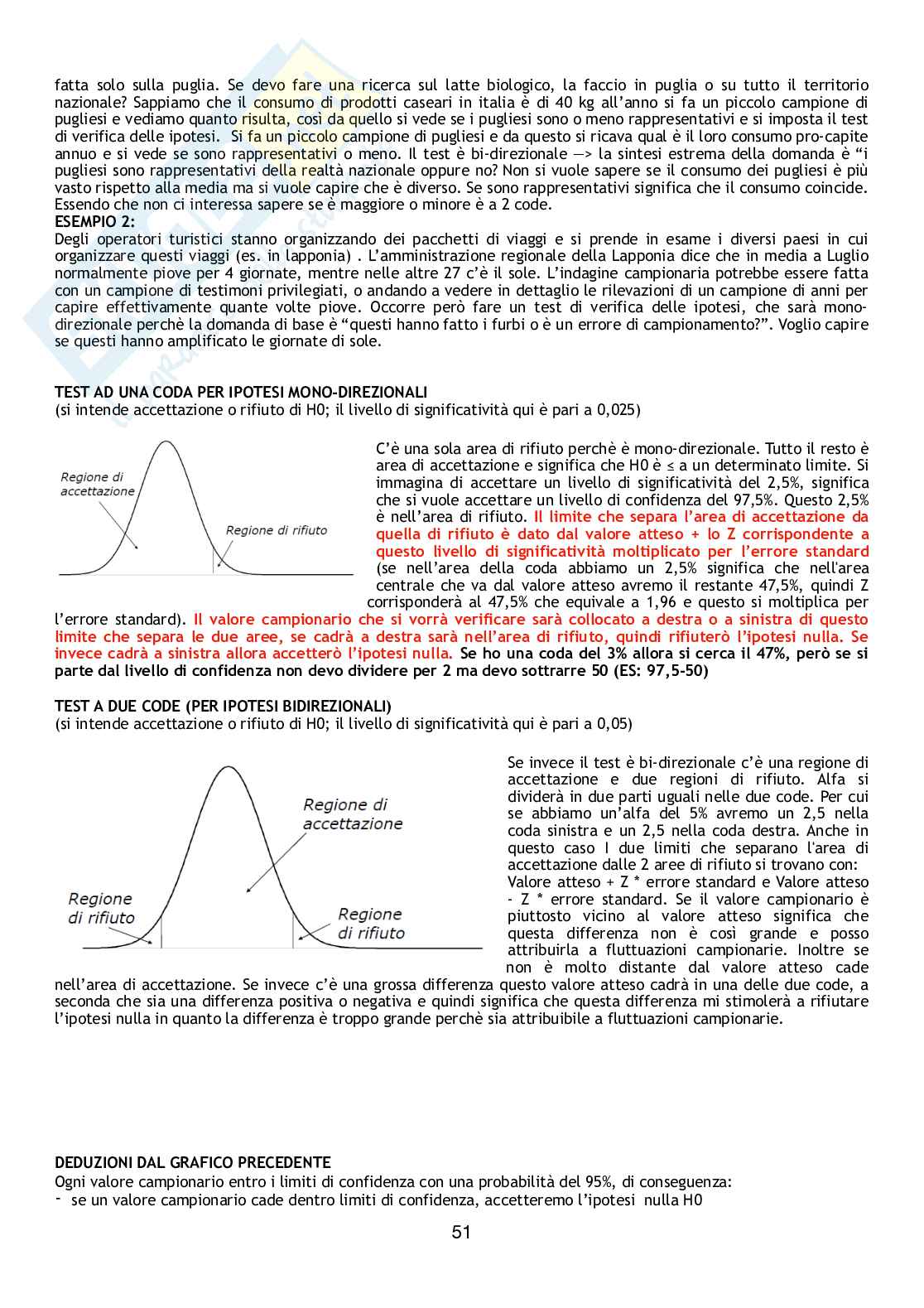 fatta solo sulla puglia. Se devo fare una ricerca sul latte biologico, la faccio in puglia o su tutto il territorio nazionale? Sappiamo che il consumo di prodotti caseari in italia è di 40 kg all'anno si fa un piccolo campione di pugliesi e vediamo quanto risulta, così da quello si vede se i pugliesi sono o meno rappresentativi e si imposta il test di verifica delle ipotesi. Si fa un piccolo campione di pugliesi e da questo si ricava qual è il loro consumo pro-capite annuo e si vede se sono rappresentativi o meno. Il test è bi-direzionale —> la sintesi estrema della domanda è "i pugliesi sono rappresentativi della realtà nazionale oppure no? Non si vuole sapere se il consumo dei pugliesi è più vasto rispetto alla media ma si vuole capire che è diverso. Se sono rappresentativi significa che il consumo coincide. Essendo che non ci interessa sapere se è maggiore o minore è a 2 code.
ESEMPIO 2:
Degli operatori turistici stanno organizzando dei pacchetti di viaggi e si prende in esame i diversi paesi in cui organizzare questi viaggi (es. in lapponia) . L'amministrazione regionale della Lapponia dice che in media a Luglio normalmente piove per 4 giornate, mentre nelle altre 27 c'è il sole. L'indagine campionaria potrebbe essere fatta con un campione di testimoni privilegiati, o andando a vedere in dettaglio le rilevazioni di un campione di anni per capire effettivamente quante volte piove. Occorre però fare un test di verifica delle ipotesi, che sarà mono-direzionale perchè la domanda di base è "questi hanno fatto i furbi o è un errore di campionamento?". Voglio capire se questi hanno amplificato le giornate di sole.

TEST AD UNA CODA PER IPOTESI MONO-DIREZIONALI
(si intende accettazione o rifiuto di H0; il livello di significatività qui è pari a 0,025)

Regione di accettazione
Regione di rifiuto

C'è una sola area di rifiuto perchè è mono-direzionale. Tutto il resto è area di accettazione e significa che H0 è ≤ a un determinato limite. Si immagina di accettare un livello di significatività del 2,5%, significa che si vuole accettare un livello di confidenza del 97,5%. Questo 2,5% è nell'area di rifiuto. Il limite che separa l'area di accettazione da quella di rifiuto è dato dal valore atteso + lo Z corrispondente a questo livello di significatività moltiplicato per l'errore standard (se nell'area della coda abbiamo un 2,5% significa che nell'area centrale che va dal valore atteso avremo il restante 47,5%, quindi Z corrisponderà al 47,5% che equivale a 1,96 e questo si moltiplica per l'errore standard). Il valore campionario che si vorrà verificare sarà collocato a destra o a sinistra di questo limite che separa le due aree, se cadrà a destra sarà nell'area di rifiuto, quindi rifiuterò l'ipotesi nulla. Se invece cadrà a sinistra allora accetterò l'ipotesi nulla. Se ho una coda del 3% allora si cerca il 47%, però se si parte dal livello di confidenza non devo dividere per 2 ma devo sottrarre 50 (ES: 97,5-50)

TEST A DUE CODE (PER IPOTESI BIDIREZIONALI)
(si intende accettazione o rifiuto di H0; il livello di significatività qui è pari a 0,05)

Regione di accettazione
Regione di rifiuto
Regione di rifiuto

Se invece il test è bi-direzionale c'è una regione di accettazione e due regioni di rifiuto. Alfa si dividerà in due parti uguali nelle due code. Per cui se abbiamo un'alfa del 5% avremo un 2,5 nella coda sinistra e un 2,5 nella coda destra. Anche in questo caso I due limiti che separano l'area di accettazione dalle 2 aree di rifiuto si trovano con: Valore atteso + Z * errore standard e Valore atteso - Z * errore standard. Se il valore campionario è piuttosto vicino al valore atteso significa che questa differenza non è così grande e posso attribuirla a fluttuazioni campionarie. Inoltre se non è molto distante dal valore atteso cade nell'area di accettazione. Se invece c'è una grossa differenza questo valore atteso cadrà in una delle due code, a seconda che sia una differenza positiva o negativa e quindi significa che questa differenza mi stimolerà a rifiutare l'ipotesi nulla in quanto la differenza è troppo grande perchè sia attribuibile a fluttuazioni campionarie.

DEDUZIONI DAL GRAFICO PRECEDENTE
Ogni valore campionario entro i limiti di confidenza con una probabilità del 95%, di conseguenza:
- se un valore campionario cade dentro limiti di confidenza, accetteremo l'ipotesi nulla H0

51